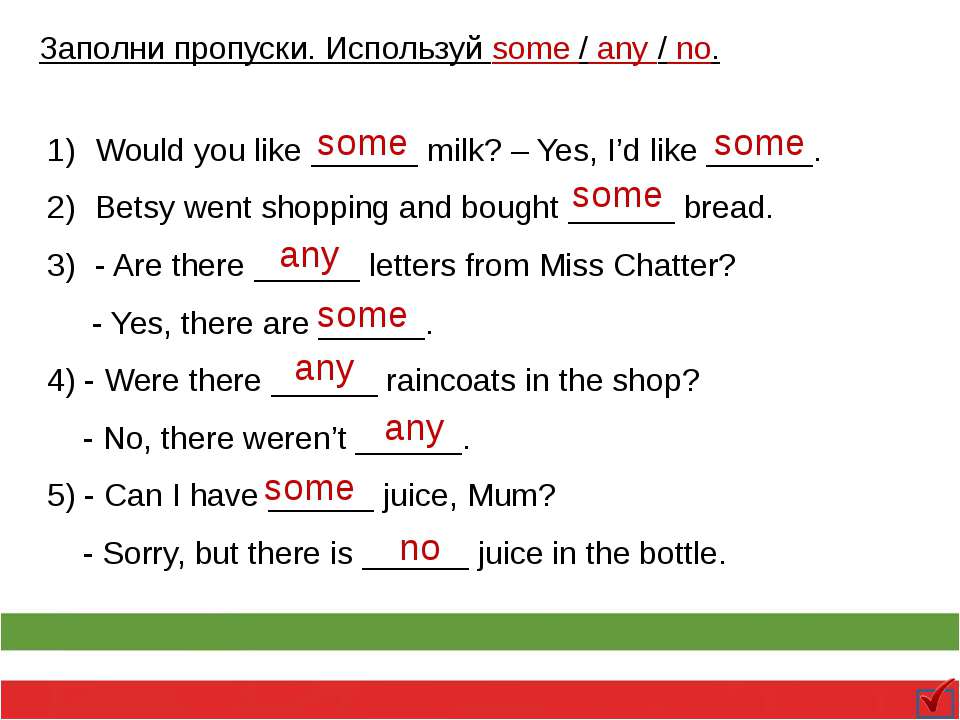 Заполни пропуски. Используй some / any / no.

1) Would you like some milk? – Yes, I'd like some.

2) Betsy went shopping and bought some bread.

3) - Are there any letters from Miss Chatter?

- Yes, there are some.

4) - Were there any raincoats in the shop?

- No, there weren't any.

5) - Can I have some juice, Mum?

- Sorry, but there is no juice in the bottle.